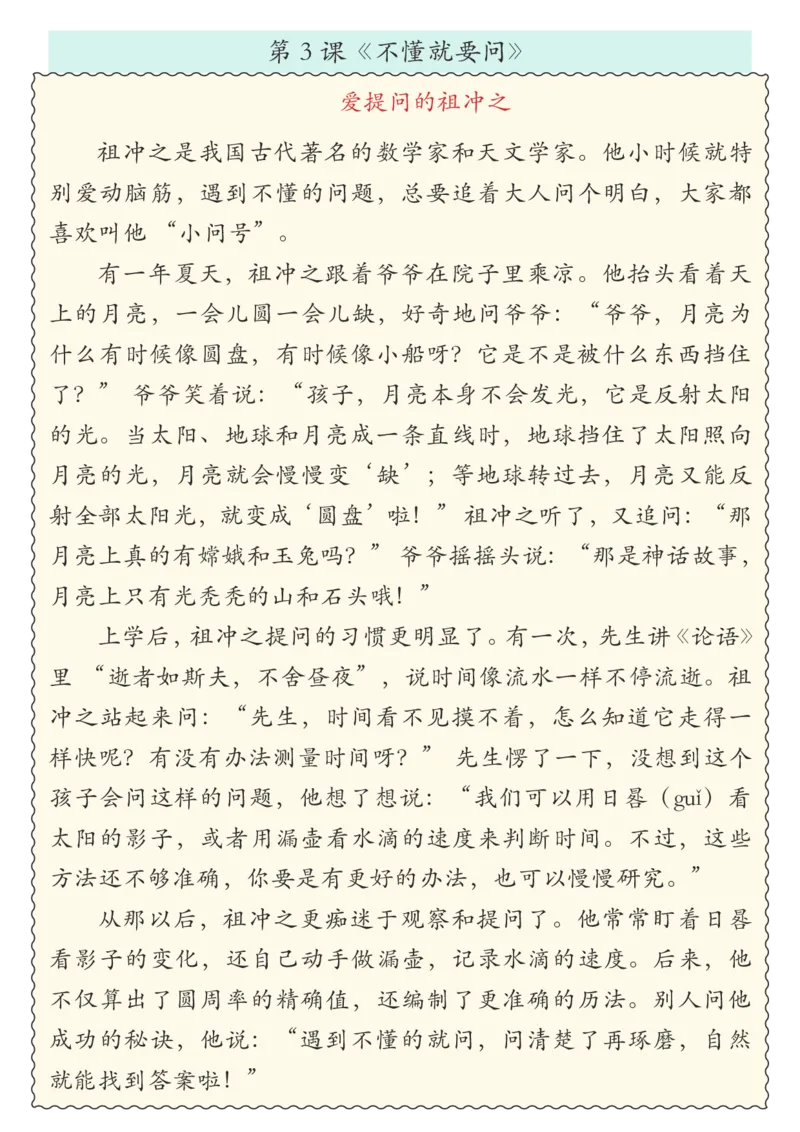 第3课《不懂就要问》

爱提问的祖冲之

祖冲之是我国古代著名的数学家和天文学家。他小时候就特别爱动脑筋，遇到不懂的问题，总要追着大人问个明白，大家都喜欢叫他“小问号”。

有一年夏天，祖冲之跟着爷爷在院子里乘凉。他抬头看着天上的月亮，一会儿圆一会儿缺，好奇地问爷爷：“爷爷，月亮为什么有时候像圆盘，有时候像小船呀？它是不是被什么东西挡住了？”爷爷笑着说：“孩子，月亮本身不会发光，它是反射太阳的光。当太阳、地球和月亮成一条直线时，地球挡住了太阳照向月亮的光，月亮就会慢慢变‘缺’；等地球转过去，月亮又能反射全部太阳光，就变成‘圆盘’啦！”祖冲之听了，又追问：“那月亮上真的有嫦娥和玉兔吗？”爷爷摇摇头说：“那是神话故事，月亮上只有光秃秃的山和石头哦！”

上学后，祖冲之提问的习惯更明显了。有一次，先生讲《论语》里“逝者如斯夫，不舍昼夜”，说时间像流水一样不停流逝。祖冲之站起来问：“先生，时间看不见摸不着，怎么知道它走得一样快呢？有没有办法测量时间呀？”先生愣了一下，没想到这个孩子会问这样的问题，他想了想说：“我们可以用日晷（guǐ）看太阳的影子，或者用漏壶看水滴的速度来判断时间。不过，这些方法还不够准确，你要是有更好的办法，也可以慢慢研究。”

从那以后，祖冲之更痴迷于观察和提问了。他常常盯着日晷看影子的变化，还自己动手做漏壶，记录水滴的速度。后来，他不仅算出了圆周率的精确值，还编制了更准确的历法。别人问他成功的秘诀，他说：“遇到不懂的就问，问清楚了再琢磨，自然就能找到答案啦！”